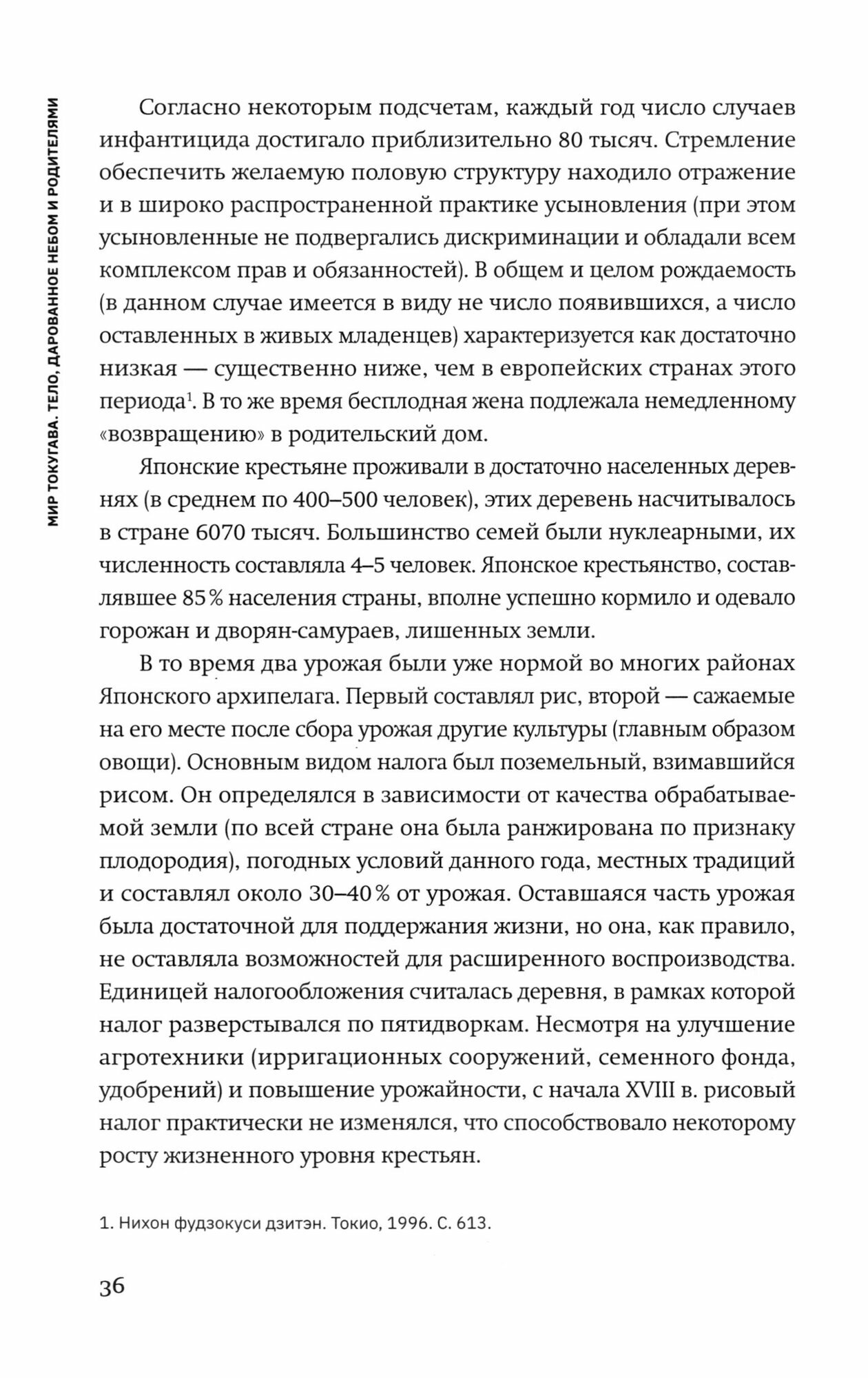 МИР ТОКУГАВА. ТЕЛО, ДАРОВАННОЕ НЕБОМ И РОДИТЕЛЯМИ

Согласно некоторым подсчетам, каждый год число случаев инфантицида достигало приблизительно 80 тысяч. Стремление обеспечить желаемую половую структуру находило отражение и в широко распространенной практике усыновления (при этом усыновленные не подвергались дискриминации и обладали всем комплексом прав и обязанностей). В общем и целом рождаемость (в данном случае имеется в виду не число появившихся, а число оставленных в живых младенцев) характеризуется как достаточно низкая — существенно ниже, чем в европейских странах этого периода$^1$. В то же время бесплодная жена подлежала немедленному «возвращению» в родительский дом.

Японские крестьяне проживали в достаточно населенных деревнях (в среднем по 400–500 человек), этих деревень насчитывалось в стране 6070 тысяч. Большинство семей были нуклеарными, их численность составляла 4–5 человек. Японское крестьянство, составлявшее 85 % населения страны, вполне успешно кормило и одевало горожан и дворян-самураев, лишенных земли.

В то время два урожая были уже нормой во многих районах Японского архипелага. Первый составлял рис, второй — сажаемые на его месте после сбора урожая другие культуры (главным образом овощи). Основным видом налога был поземельный, взимавшийся рисом. Он определялся в зависимости от качества обрабатываемой земли (по всей стране она была ранжирована по признаку плодородия), погодных условий данного года, местных традиций и составлял около 30–40 % от урожая. Оставшаяся часть урожая была достаточной для поддержания жизни, но она, как правило, не оставляла возможностей для расширенного воспроизводства. Единицей налогообложения считалась деревня, в рамках которой налог разверстывался по пятидворкам. Несмотря на улучшение агротехники (ирригационных сооружений, семенного фонда, удобрений) и повышение урожайности, с начала XVIII в. рисовый налог практически не изменялся, что способствовало некоторому росту жизненного уровня крестьян.

1. Нихон фудзокуси дзитэн. Токио, 1996. С. 613.

36